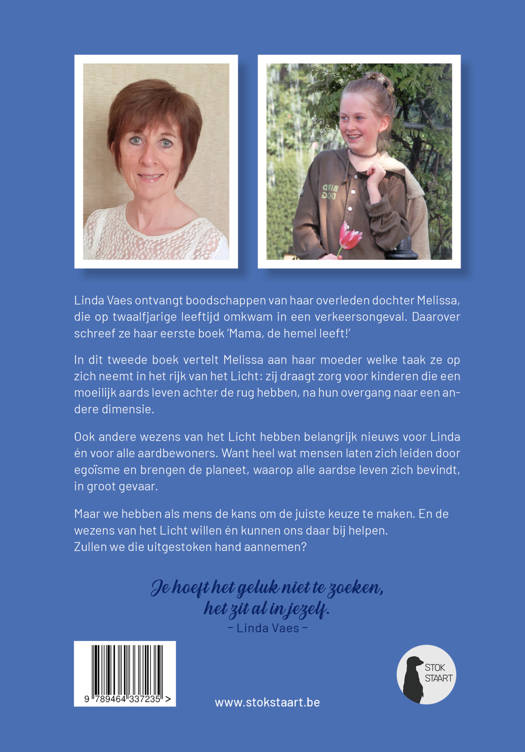 Linda Vaes ontvangt boodschappen van haar overleden dochter Melissa, die op twaalfjarige leeftijd omkwam in een verkeersongeval. Daarover schreef ze haar eerste boek 'Mama, de hemel leeft!'

In dit tweede boek vertelt Melissa aan haar moeder welke taak ze op zich neemt in het rijk van het Licht: zij draagt zorg voor kinderen die een moeilijk aards leven achter de rug hebben, na hun overgang naar een andere dimensie.

Ook andere wezens van het Licht hebben belangrijk nieuws voor Linda én voor alle aardbewoners. Want heel wat mensen laten zich leiden door egoïsme en brengen de planeet, waarop alle aardse leven zich bevindt, in groot gevaar.

Maar we hebben als mens de kans om de juiste keuze te maken. En de wezens van het Licht willen én kunnen ons daar bij helpen. Zullen we die uitgestoken hand aannemen?

Je hoeft het geluk niet te zoeken, het zit al in jezelf.
– Linda Vaes –

9 789464 337235 >

www.stokstaart.be

STOK STAART